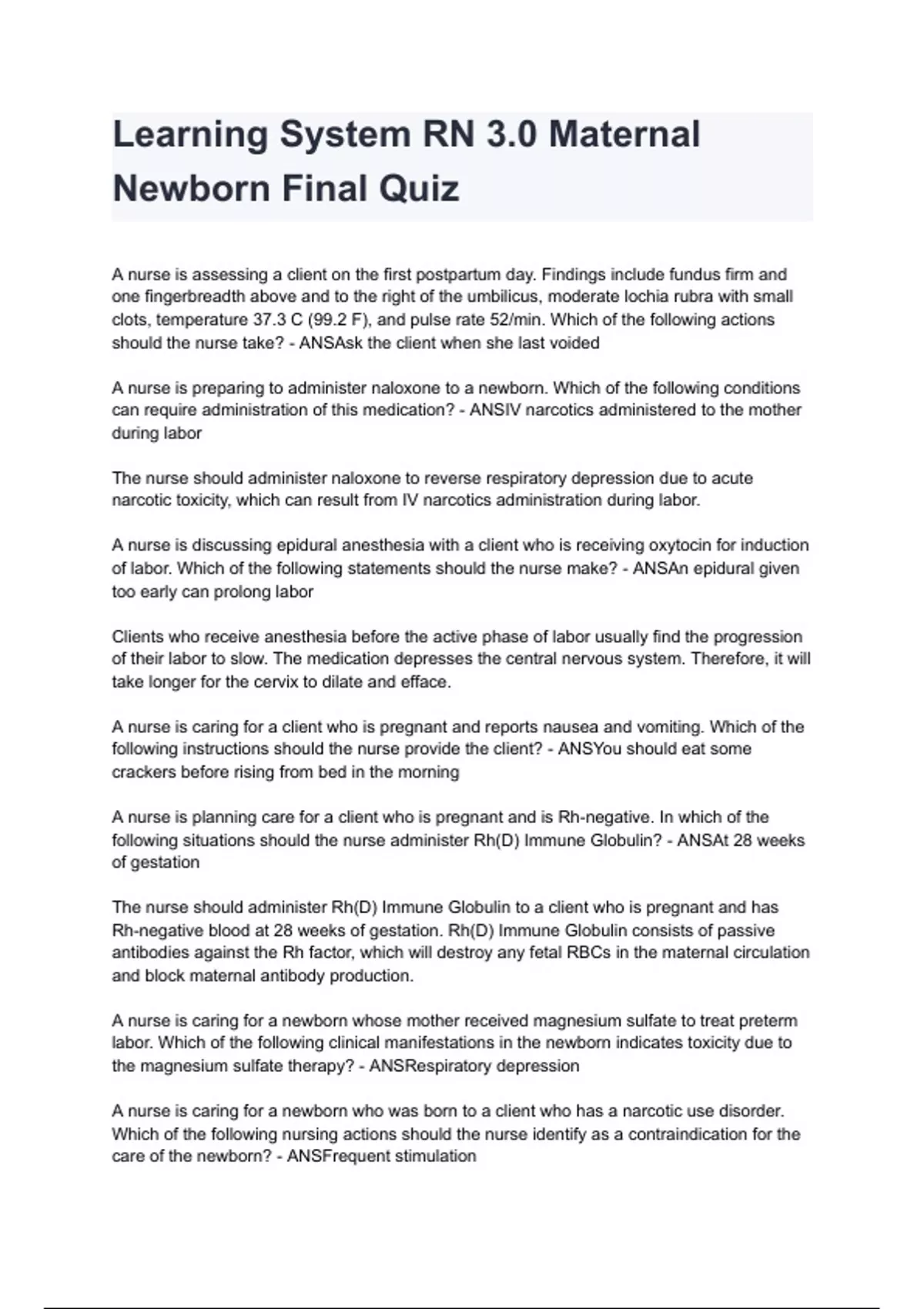 Learning System RN 3.0 Maternal Newborn Final Quiz

A nurse is assessing a client on the first postpartum day. Findings include fundus firm and one fingerbreadth above and to the right of the umbilicus, moderate lochia rubra with small clots, temperature 37.3 C (99.2 F), and pulse rate 52/min. Which of the following actions should the nurse take? - ANSAsk the client when she last voided

A nurse is preparing to administer naloxone to a newborn. Which of the following conditions can require administration of this medication? - ANSIV narcotics administered to the mother during labor

The nurse should administer naloxone to reverse respiratory depression due to acute narcotic toxicity, which can result from IV narcotics administration during labor.

A nurse is discussing epidural anesthesia with a client who is receiving oxytocin for induction of labor. Which of the following statements should the nurse make? - ANSAn epidural given too early can prolong labor

Clients who receive anesthesia before the active phase of labor usually find the progression of their labor to slow. The medication depresses the central nervous system. Therefore, it will take longer for the cervix to dilate and efface.

A nurse is caring for a client who is pregnant and reports nausea and vomiting. Which of the following instructions should the nurse provide the client? - ANSYou should eat some crackers before rising from bed in the morning

A nurse is planning care for a client who is pregnant and is Rh-negative. In which of the following situations should the nurse administer Rh(D) Immune Globulin? - ANSAt 28 weeks of gestation

The nurse should administer Rh(D) Immune Globulin to a client who is pregnant and has Rh-negative blood at 28 weeks of gestation. Rh(D) Immune Globulin consists of passive antibodies against the Rh factor, which will destroy any fetal RBCs in the maternal circulation and block maternal antibody production.

A nurse is caring for a newborn whose mother received magnesium sulfate to treat preterm labor. Which of the following clinical manifestations in the newborn indicates toxicity due to the magnesium sulfate therapy? - ANSRespiratory depression

A nurse is caring for a newborn who was born to a client who has a narcotic use disorder. Which of the following nursing actions should the nurse identify as a contraindication for the care of the newborn? - ANSFrequent stimulation